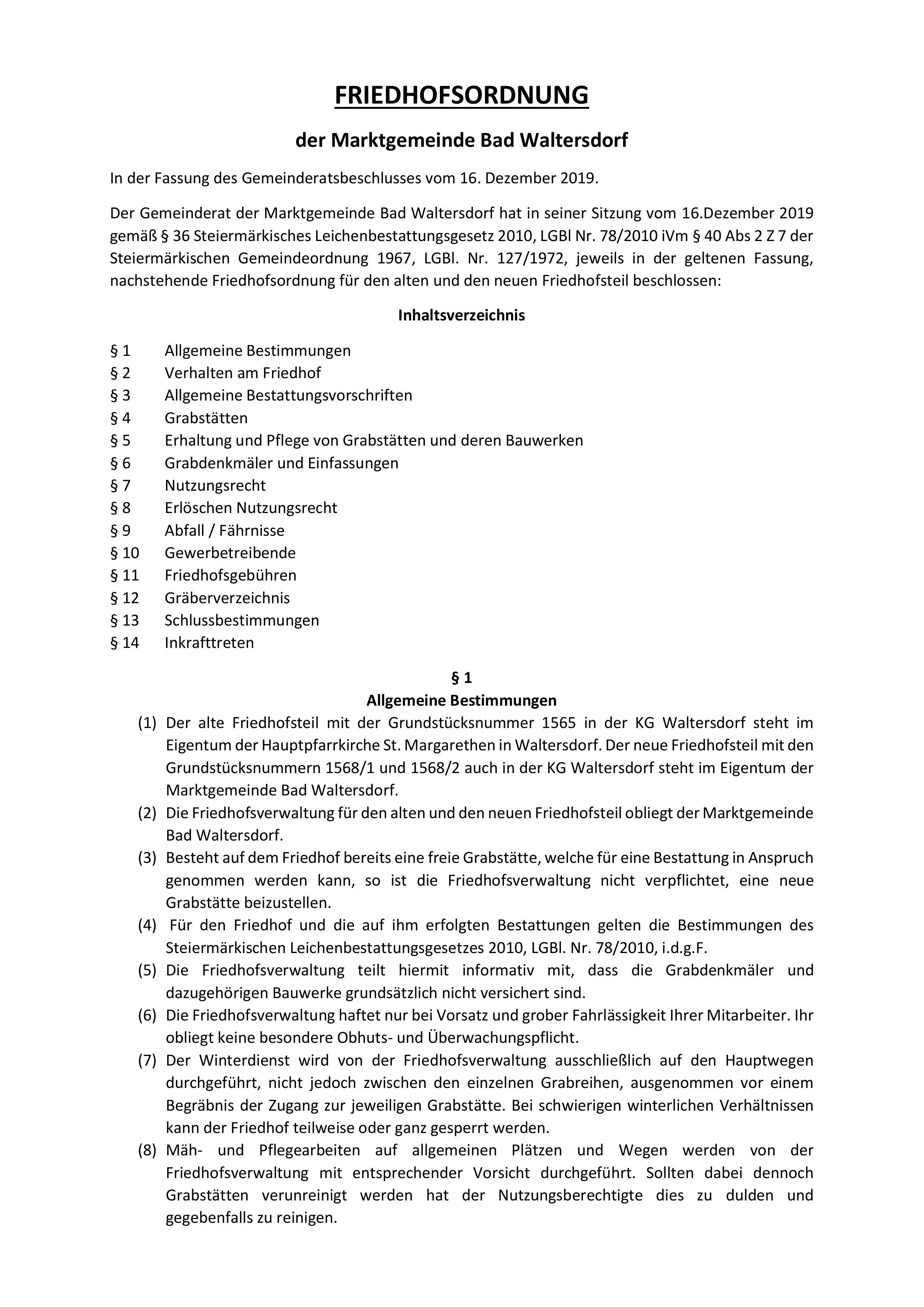 FRIEDHOFSORDNUNG

der Marktgemeinde Bad Waltersdorf

In der Fassung des Gemeinderatsbeschlusses vom 16. Dezember 2019.

Der Gemeinderat der Marktgemeinde Bad Waltersdorf hat in seiner Sitzung vom 16.Dezember 2019 gemäß § 36 Steiermärkisches Leichenbestattungsgesetz 2010, LGBl Nr. 78/2010 iVm § 40 Abs 2 Z 7 der Steiermärkischen Gemeindeordnung 1967, LGBl. Nr. 127/1972, jeweils in der geltenen Fassung, nachstehende Friedhofsordnung für den alten und den neuen Friedhofsteil beschlossen:

Inhaltsverzeichnis

§ 1 Allgemeine Bestimmungen
§ 2 Verhalten am Friedhof
§ 3 Allgemeine Bestattungsvorschriften
§ 4 Grabstätten
§ 5 Erhaltung und Pflege von Grabstätten und deren Bauwerken
§ 6 Grabdenkmäler und Einfassungen
§ 7 Nutzungsrecht
§ 8 Erlöschen Nutzungsrecht
§ 9 Abfall / Fährnisse
§ 10 Gewerbetreibende
§ 11 Friedhofsgebühren
§ 12 Gräberverzeichnis
§ 13 Schlussbestimmungen
§ 14 Inkrafttreten

§ 1
Allgemeine Bestimmungen

(1) Der alte Friedhofsteil mit der Grundstücksnummer 1565 in der KG Waltersdorf steht im Eigentum der Hauptpfarrkirche St. Margarethen in Waltersdorf. Der neue Friedhofsteil mit den Grundstücksnummern 1568/1 und 1568/2 auch in der KG Waltersdorf steht im Eigentum der Marktgemeinde Bad Waltersdorf.
(2) Die Friedhofsverwaltung für den alten und den neuen Friedhofsteil obliegt der Marktgemeinde Bad Waltersdorf.
(3) Besteht auf dem Friedhof bereits eine freie Grabstätte, welche für eine Bestattung in Anspruch genommen werden kann, so ist die Friedhofsverwaltung nicht verpflichtet, eine neue Grabstätte beizustellen.
(4) Für den Friedhof und die auf ihm erfolgten Bestattungen gelten die Bestimmungen des Steiermärkischen Leichenbestattungsgesetzes 2010, LGBl. Nr. 78/2010, i.d.g.F.
(5) Die Friedhofsverwaltung teilt hiermit informativ mit, dass die Grabdenkmäler und dazugehörigen Bauwerke grundsätzlich nicht versichert sind.
(6) Die Friedhofsverwaltung haftet nur bei Vorsatz und grober Fahrlässigkeit Ihrer Mitarbeiter. Ihr obliegt keine besondere Obhuts- und Überwachungspflicht.
(7) Der Winterdienst wird von der Friedhofsverwaltung ausschließlich auf den Hauptwegen durchgeführt, nicht jedoch zwischen den einzelnen Grabreihen, ausgenommen vor einem Begräbnis der Zugang zur jeweiligen Grabstätte. Bei schwierigen winterlichen Verhältnissen kann der Friedhof teilweise oder ganz gesperrt werden.
(8) Mäh- und Pflegearbeiten auf allgemeinen Plätzen und Wegen werden von der Friedhofsverwaltung mit entsprechender Vorsicht durchgeführt. Sollten dabei dennoch Grabstätten verunreinigt werden hat der Nutzungsberechtigte dies zu dulden und gegebenfalls zu reinigen.